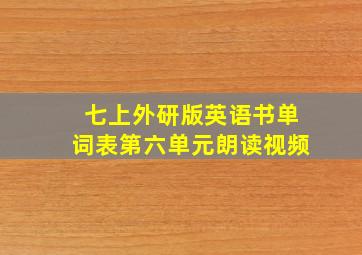 七上外研版英语书单词表第六单元朗读视频